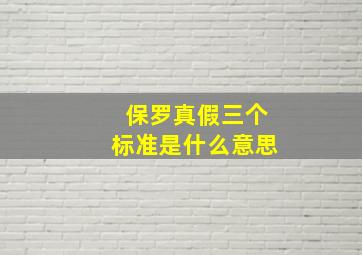 保罗真假三个
标准是什么意思